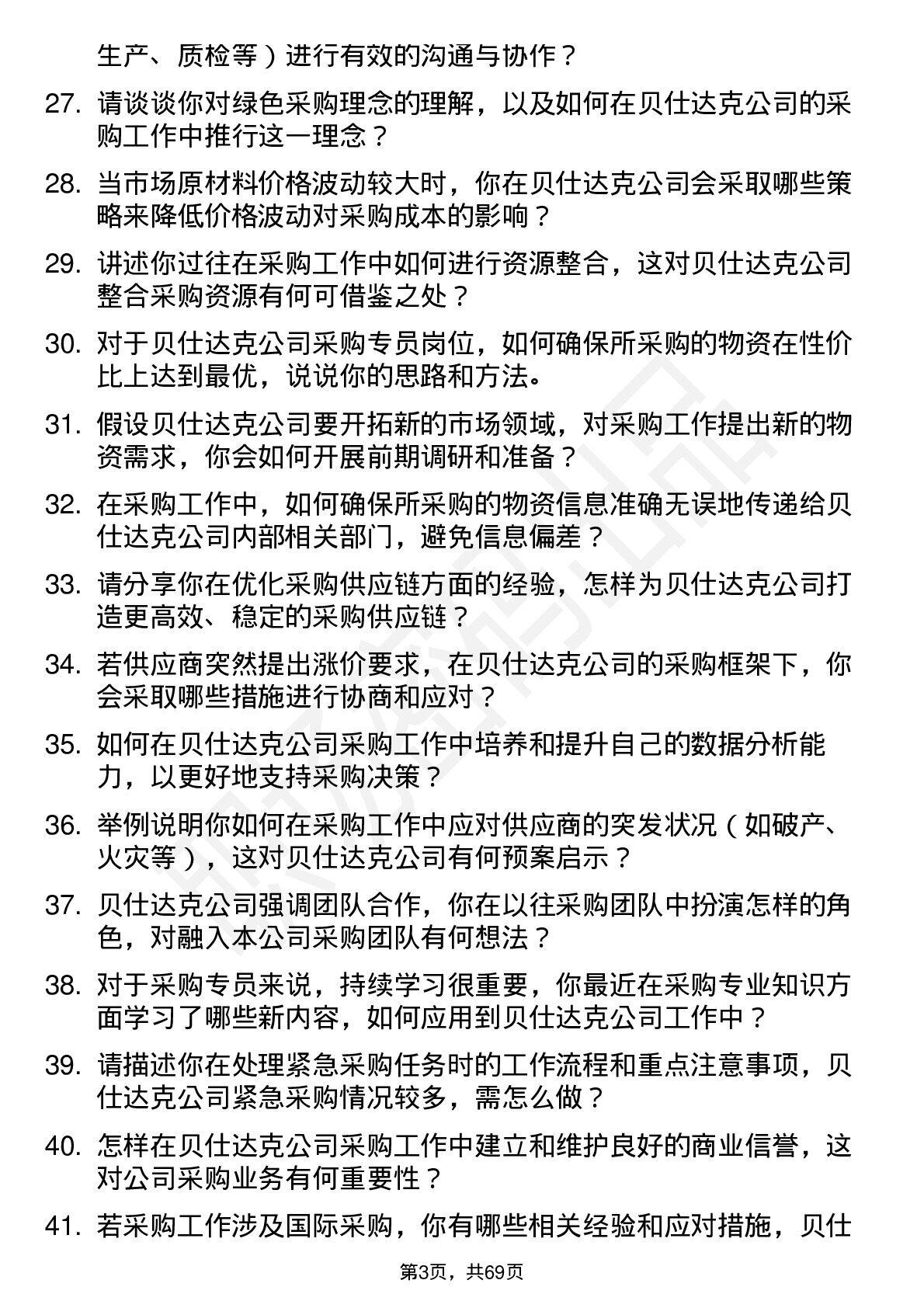 生产、质检等）进行有效的沟通与协作？

27. 请谈谈你对绿色采购理念的理解，以及如何在贝仕达克公司的采购工作中推行这一理念？

28. 当市场原材料价格波动较大时，你在贝仕达克公司会采取哪些策略来降低价格波动对采购成本的影响？

29. 讲述你过往在采购工作中如何进行资源整合，这对贝仕达克公司整合采购资源有何可借鉴之处？

30. 对于贝仕达克公司采购专员岗位，如何确保所采购的物资在性价比上达到最优，说说你的思路和方法。

31. 假设贝仕达克公司要开拓新的市场领域，对采购工作提出新的物资需求，你会如何开展前期调研和准备？

32. 在采购工作中，如何确保所采购的物资信息准确无误地传递给贝仕达克公司内部相关部门，避免信息偏差？

33. 请分享你在优化采购供应链方面的经验，怎样为贝仕达克公司打造更高效、稳定的采购供应链？

34. 若供应商突然提出涨价要求，在贝仕达克公司的采购框架下，你会采取哪些措施进行协商和应对？

35. 如何在贝仕达克公司采购工作中培养和提升自己的数据分析能力，以更好地支持采购决策？

36. 举例说明你如何在采购工作中应对供应商的突发状况（如破产、火灾等），这对贝仕达克公司有何预案启示？

37. 贝仕达克公司强调团队合作，你在以往采购团队中扮演怎样的角色，对融入本公司采购团队有何想法？

38. 对于采购专员来说，持续学习很重要，你最近在采购专业知识方面学习了哪些新内容，如何应用到贝仕达克公司工作中？

39. 请描述你在处理紧急采购任务时的工作流程和重点注意事项，贝仕达克公司紧急采购情况较多，需怎么做？

40. 怎样在贝仕达克公司采购工作中建立和维护良好的商业信誉，这对公司采购业务有何重要性？

41. 若采购工作涉及国际采购，你有哪些相关经验和应对措施，贝仕

第3页，共69页